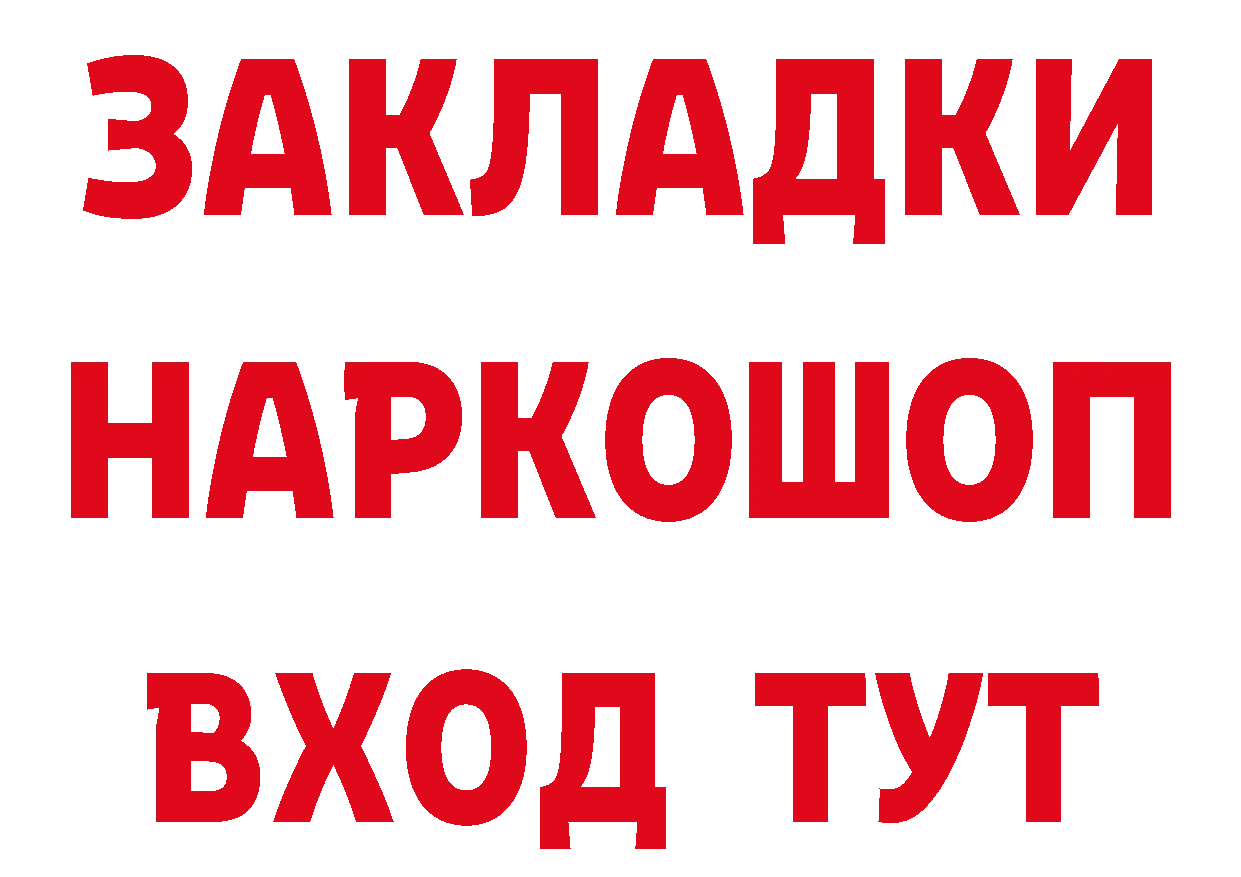 ЗАКЛАДКИ НАРКОШОП ВХОД ТУТ